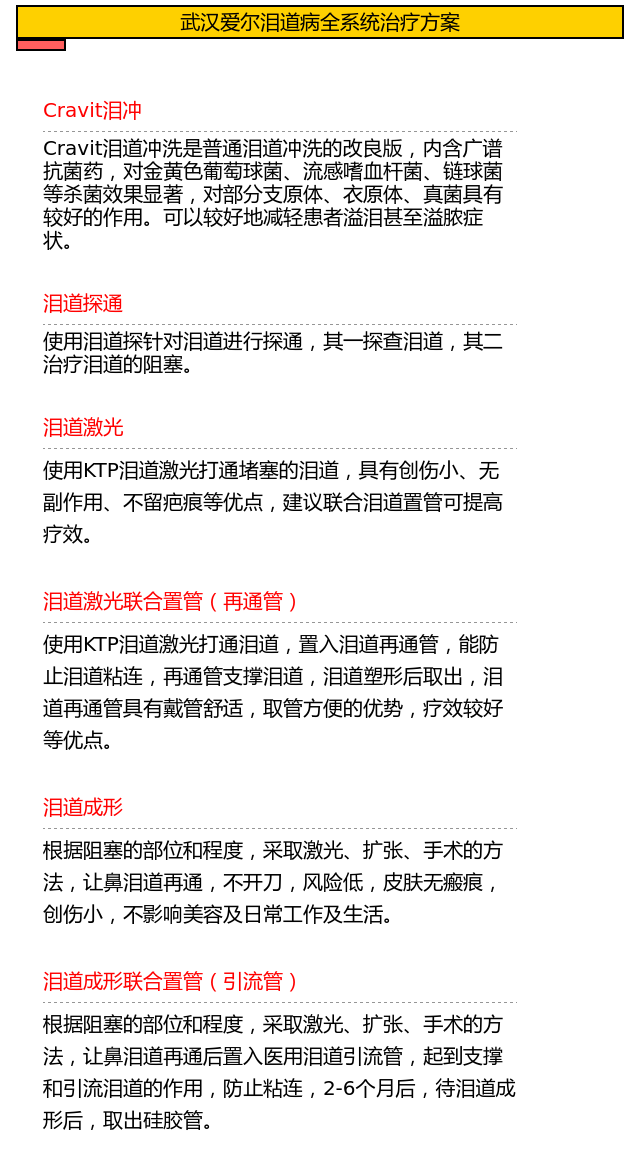 武汉爱尔泪道病全系统治疗方案

Cravit泪冲

Cravit泪道冲洗是普通泪道冲洗的改良版，内含广谱抗菌药，对金黄色葡萄球菌、流感嗜血杆菌、链球菌等杀菌效果显著，对部分支原体、衣原体、真菌具有较好的作用。可以较好地减轻患者溢泪甚至溢脓症状。

泪道探通

使用泪道探针对泪道进行探通，其一探查泪道，其二治疗泪道的阻塞。

泪道激光

使用KTP泪道激光打通堵塞的泪道，具有创伤小、无副作用、不留疤痕等优点，建议联合泪道置管可提高疗效。

泪道激光联合置管（再通管）

使用KTP泪道激光打通泪道，置入泪道再通管，能防止泪道粘连，再通管支撑泪道，泪道塑形后取出，泪道再通管具有戴管舒适，取管方便的优势，疗效较好等优点。

泪道成形

根据阻塞的部位和程度，采取激光、扩张、手术的方法，让鼻泪道再通，不开刀，风险低，皮肤无瘢痕，创伤小，不影响美容及日常工作及生活。

泪道成形联合置管（引流管）

根据阻塞的部位和程度，采取激光、扩张、手术的方法，让鼻泪道再通后置入医用泪道引流管，起到支撑和引流泪道的作用，防止粘连，2-6个月后，待泪道成形后，取出硅胶管。